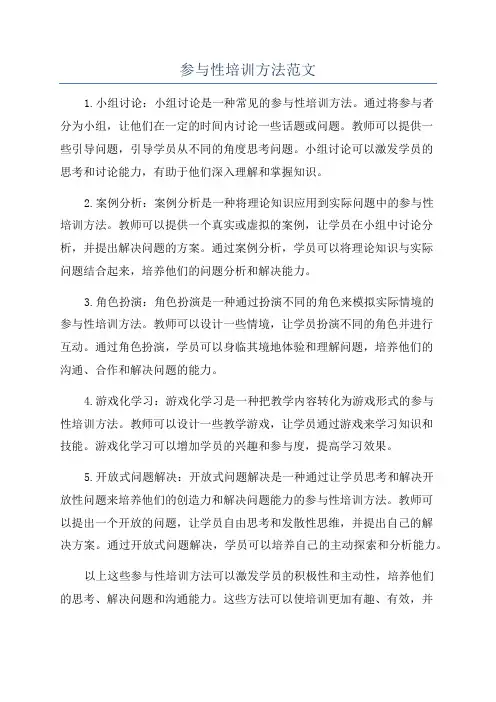 参与性培训方法范文

1.小组讨论：小组讨论是一种常见的参与性培训方法。通过将参与者分为小组，让他们在一定的时间内讨论一些话题或问题。教师可以提供一些引导问题，引导学员从不同的角度思考问题。小组讨论可以激发学员的思考和讨论能力，有助于他们深入理解和掌握知识。

2.案例分析：案例分析是一种将理论知识应用到实际问题中的参与性培训方法。教师可以提供一个真实或虚拟的案例，让学员在小组中讨论分析，并提出解决问题的方案。通过案例分析，学员可以将理论知识与实际问题结合起来，培养他们的问题分析和解决能力。

3.角色扮演：角色扮演是一种通过扮演不同的角色来模拟实际情境的参与性培训方法。教师可以设计一些情境，让学员扮演不同的角色并进行互动。通过角色扮演，学员可以身临其境地体验和理解问题，培养他们的沟通、合作和解决问题的能力。

4.游戏化学习：游戏化学习是一种把教学内容转化为游戏形式的参与性培训方法。教师可以设计一些教学游戏，让学员通过游戏来学习知识和技能。游戏化学习可以增加学员的兴趣和参与度，提高学习效果。

5.开放式问题解决：开放式问题解决是一种通过让学员思考和解决开放性问题来培养他们的创造力和解决问题能力的参与性培训方法。教师可以提出一个开放的问题，让学员自由思考和发散性思维，并提出自己的解决方案。通过开放式问题解决，学员可以培养自己的主动探索和分析能力。

以上这些参与性培训方法可以激发学员的积极性和主动性，培养他们的思考、解决问题和沟通能力。这些方法可以使培训更加有趣、有效，并